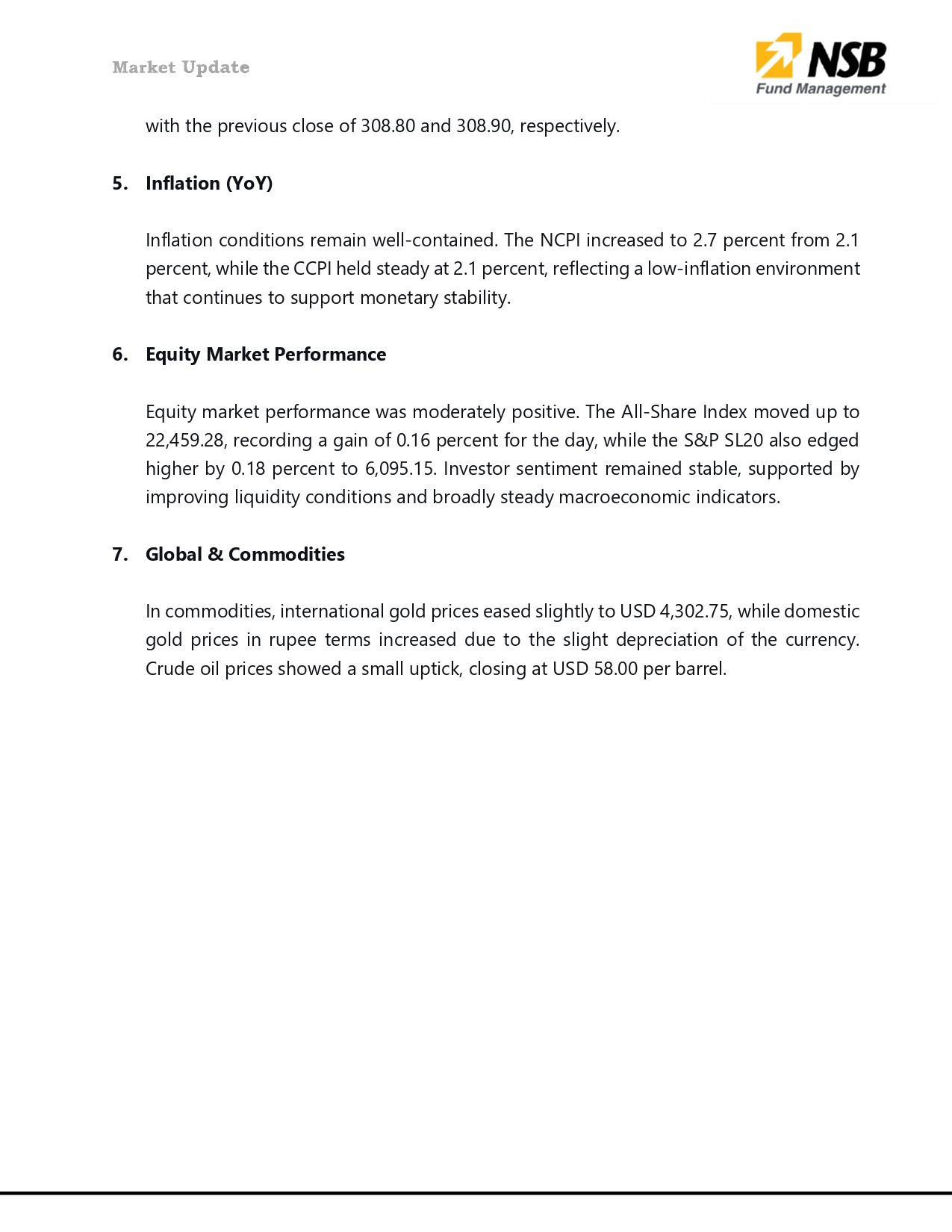 Market Update

NSB
Fund Management

with the previous close of 308.80 and 308.90, respectively.

5. Inflation (YoY)

Inflation conditions remain well-contained. The NCPI increased to 2.7 percent from 2.1 percent, while the CCPI held steady at 2.1 percent, reflecting a low-inflation environment that continues to support monetary stability.

6. Equity Market Performance

Equity market performance was moderately positive. The All-Share Index moved up to 22,459.28, recording a gain of 0.16 percent for the day, while the S&P SL20 also edged higher by 0.18 percent to 6,095.15. Investor sentiment remained stable, supported by improving liquidity conditions and broadly steady macroeconomic indicators.

7. Global & Commodities

In commodities, international gold prices eased slightly to USD 4,302.75, while domestic gold prices in rupee terms increased due to the slight depreciation of the currency. Crude oil prices showed a small uptick, closing at USD 58.00 per barrel.